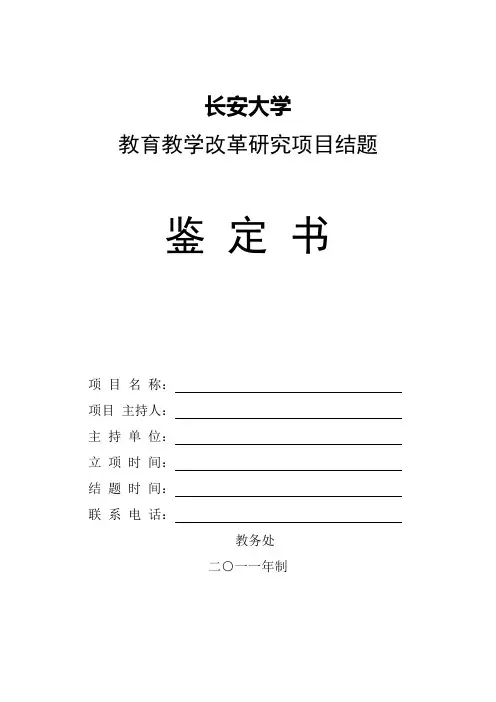 长安大学

教育教学改革研究项目结题

鉴 定 书

项 目 名 称：

项目 主持人：

主 持 单 位：

立 项 时 间：

结 题 时 间：

联 系 电 话：

教务处

二〇一一年制